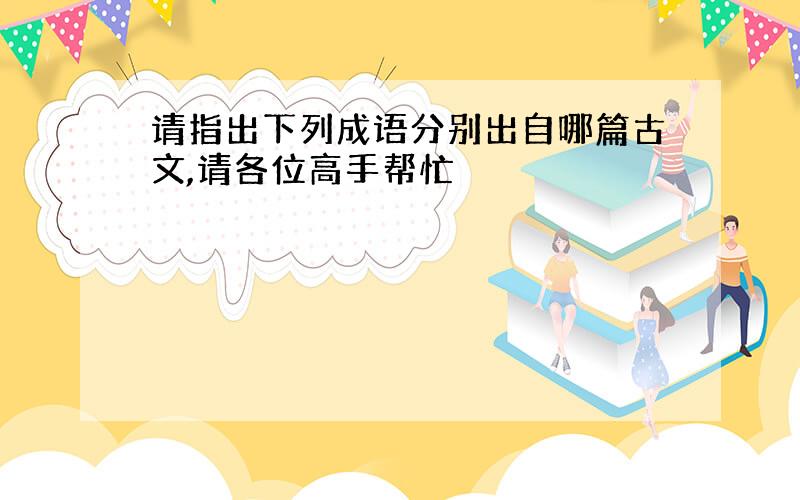 请指出下列成语分别出自哪篇古文,请各位高手帮忙